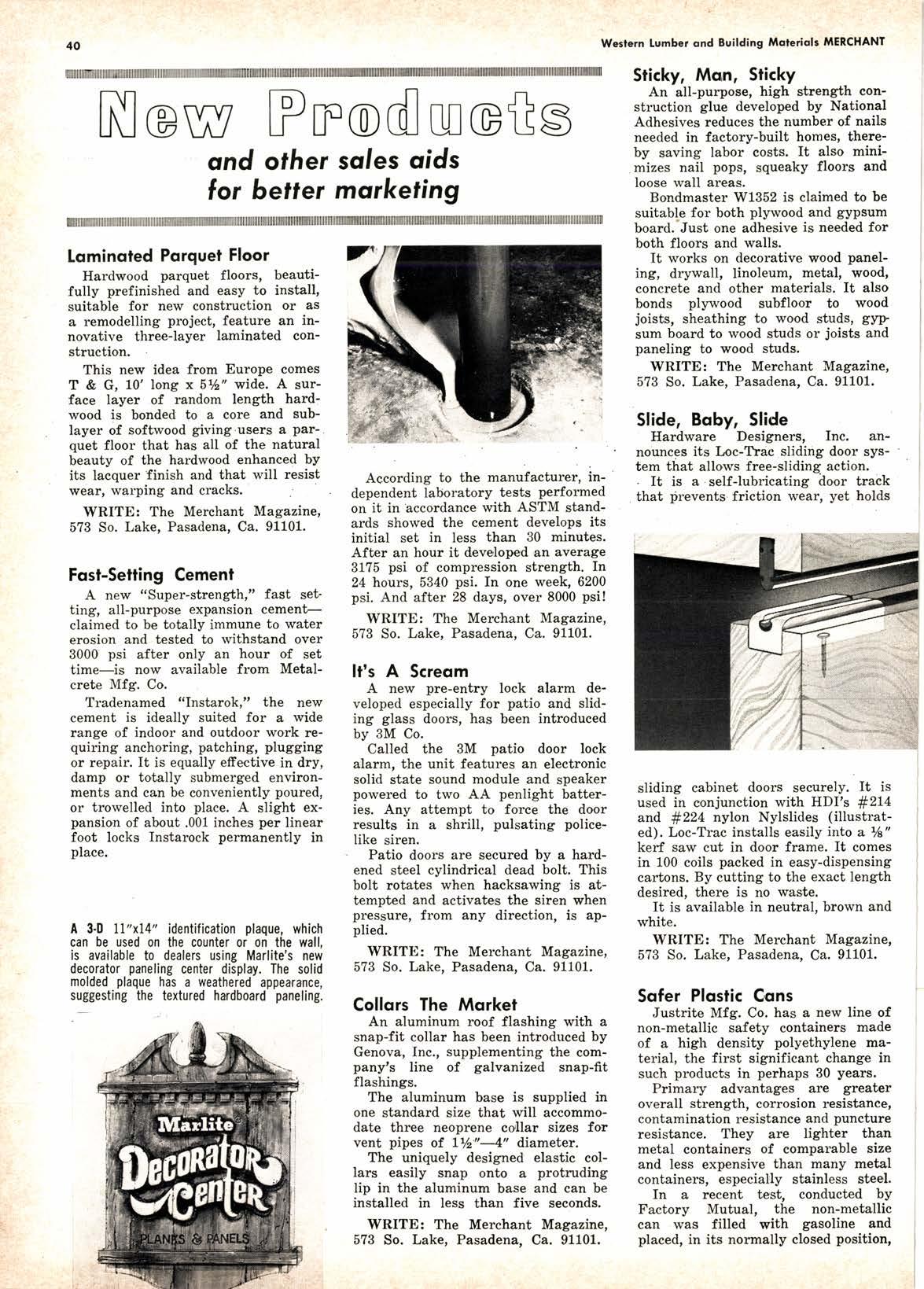 40

Western Lumber and Building Materials MERCHANT

New Products

and other sales aids for better marketing

Laminated Parquet Floor

Hardwood parquet floors, beautifully prefinished and easy to install, suitable for new construction or as a remodelling project, feature an innovative three-layer laminated construction.

This new idea from Europe comes T & G, 10' long x 5½" wide. A surface layer of random length hardwood is bonded to a core and sublayer of softwood giving users a parquet floor that has all of the natural beauty of the hardwood enhanced by its lacquer finish and that will resist wear, warping and cracks.

WRITE: The Merchant Magazine, 573 So. Lake, Pasadena, Ca. 91101.

Fast-Setting Cement

A new "Super-strength," fast setting, all-purpose expansion cement—claimed to be totally immune to water erosion and tested to withstand over 3000 psi after only an hour of set time—is now available from Metalcrete Mfg. Co.

Tradenamed "Instarok," the new cement is ideally suited for a wide range of indoor and outdoor work requiring anchoring, patching, plugging or repair. It is equally effective in dry, damp or totally submerged environments and can be conveniently poured, or trowelled into place. A slight expansion of about .001 inches per linear foot locks Instarock permanently in place.

A 3-D 11"x14" identification plaque, which can be used on the counter or on the wall, is available to dealers using Marlite's new decorator paneling center display. The solid molded plaque has a weathered appearance, suggesting the textured hardboard paneling.

Marlite Decorator Center PLANKS & PANELS

According to the manufacturer, independent laboratory tests performed on it in accordance with ASTM standards showed the cement develops its initial set in less than 30 minutes. After an hour it developed an average 3175 psi of compression strength. In 24 hours, 5340 psi. In one week, 6200 psi. And after 28 days, over 8000 psi!

WRITE: The Merchant Magazine, 573 So. Lake, Pasadena, Ca. 91101.

It's A Scream

A new pre-entry lock alarm developed especially for patio and sliding glass doors, has been introduced by 3M Co.

Called the 3M patio door lock alarm, the unit features an electronic solid state sound module and speaker powered to two AA penlight batteries. Any attempt to force the door results in a shrill, pulsating police-like siren.

Patio doors are secured by a hardened steel cylindrical dead bolt. This bolt rotates when hacksawing is attempted and activates the siren when pressure, from any direction, is applied.

WRITE: The Merchant Magazine, 573 So. Lake, Pasadena, Ca. 91101.

Collars The Market

An aluminum roof flashing with a snap-fit collar has been introduced by Genova, Inc., supplementing the company's line of galvanized snap-fit flashings.

The aluminum base is supplied in one standard size that will accommodate three neoprene collar sizes for vent pipes of 1½"—4" diameter.

The uniquely designed elastic collars easily snap onto a protruding lip in the aluminum base and can be installed in less than five seconds.

WRITE: The Merchant Magazine, 573 So. Lake, Pasadena, Ca. 91101.

Sticky, Man, Sticky

An all-purpose, high strength construction glue developed by National Adhesives reduces the number of nails needed in factory-built homes, thereby saving labor costs. It also minimizes nail pops, squeaky floors and loose wall areas.

Bondmaster W1352 is claimed to be suitable for both plywood and gypsum board. Just one adhesive is needed for both floors and walls.

It works on decorative wood paneling, drywall, linoleum, metal, wood, concrete and other materials. It also bonds plywood subfloor to wood joists, sheathing to wood studs, gypsum board to wood studs or joists and paneling to wood studs.

WRITE: The Merchant Magazine, 573 So. Lake, Pasadena, Ca. 91101.

Slide, Baby, Slide

Hardware Designers, Inc. announces its Loc-Trac sliding door system that allows free-sliding action.

It is a self-lubricating door track that prevents friction wear, yet holds sliding cabinet doors securely. It is used in conjunction with HDI's #214 and #224 nylon Nylslides (illustrated). Loc-Trac installs easily into a ⅛" kerf saw cut in door frame. It comes in 100 coils packed in easy-dispensing cartons. By cutting to the exact length desired, there is no waste.

It is available in neutral, brown and white.

WRITE: The Merchant Magazine, 573 So. Lake, Pasadena, Ca. 91101.

Safer Plastic Cans

Justrite Mfg. Co. has a new line of non-metallic safety containers made of a high density polyethylene material, the first significant change in such products in perhaps 30 years.

Primary advantages are greater overall strength, corrosion resistance, contamination resistance and puncture resistance. They are lighter than metal containers of comparable size and less expensive than many metal containers, especially stainless steel.

In a recent test, conducted by Factory Mutual, the non-metallic can was filled with gasoline and placed, in its normally closed position,